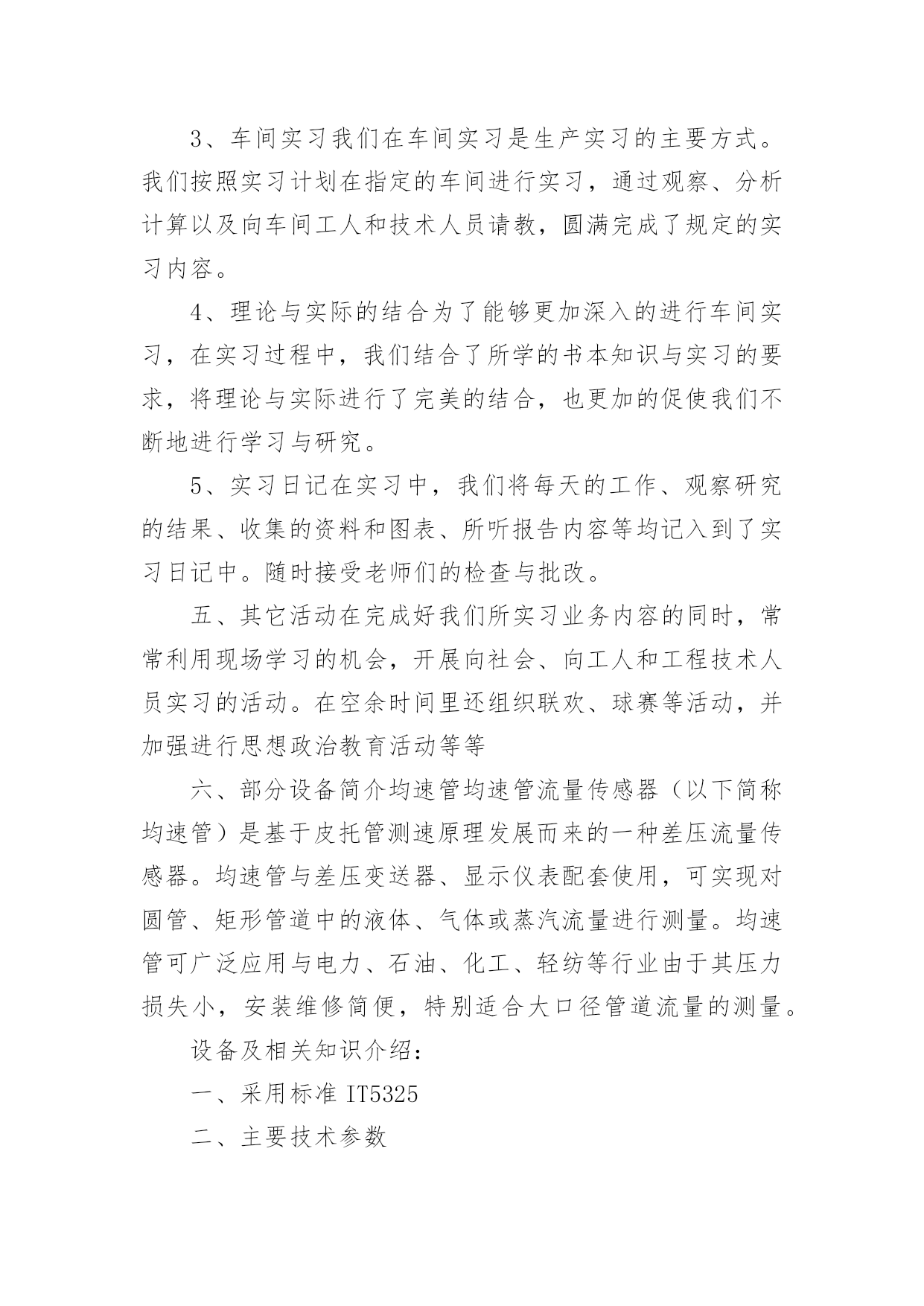 3、车间实习我们在车间实习是生产实习的主要方式。我们按照实习计划在指定的车间进行实习，通过观察、分析计算以及向车间工人和技术人员请教，圆满完成了规定的实习内容。

4、理论与实际的结合为了能够更加深入的进行车间实习，在实习过程中，我们结合了所学的书本知识与实习的要求，将理论与实际进行了完美的结合，也更加的促使我们不断地进行学习与研究。

5、实习日记在实习中，我们将每天的工作、观察研究的结果、收集的资料和图表、所听报告内容等均记入到了实习日记中。随时接受老师们的检查与批改。

五、其它活动在完成好我们所实习业务内容的同时，常常利用现场学习的机会，开展向社会、向工人和工程技术人员实习的活动。在空余时间里还组织联欢、球赛等活动，并加强进行思想政治教育活动等等

六、部分设备简介均速管均速管流量传感器（以下简称均速管）是基于皮托管测速原理发展而来的一种差压流量传感器。均速管与差压变送器、显示仪表配套使用，可实现对圆管、矩形管道中的液体、气体或蒸汽流量进行测量。均速管可广泛应用与电力、石油、化工、轻纺等行业由于其压力损失小，安装维修简便，特别适合大口径管道流量的测量。

设备及相关知识介绍：

一、采用标准 IT5325

二、主要技术参数